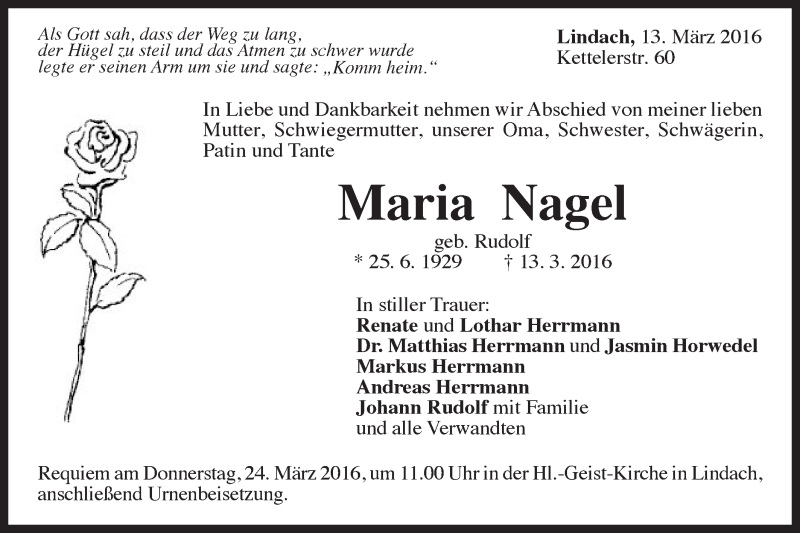 Als Gott sah, dass der Weg zu lang, der Hügel zu steil und das Atmen zu schwer wurde legte er seinen Arm um sie und sagte: „Komm heim.“

Lindach, 13. März 2016
Kettelerstr. 60

In Liebe und Dankbarkeit nehmen wir Abschied von meiner lieben Mutter, Schwiegermutter, unserer Oma, Schwester, Schwägerin, Patin und Tante

Maria Nagel

geb. Rudolf
* 25. 6. 1929 † 13. 3. 2016

In stiller Trauer:
Renate und Lothar Herrmann
Dr. Matthias Herrmann und Jasmin Horwedel
Markus Herrmann
Andreas Herrmann
Johann Rudolf mit Familie
und alle Verwandten

Requiem am Donnerstag, 24. März 2016, um 11.00 Uhr in der Hl.-Geist-Kirche in Lindach, anschließend Urnenbeisetzung.